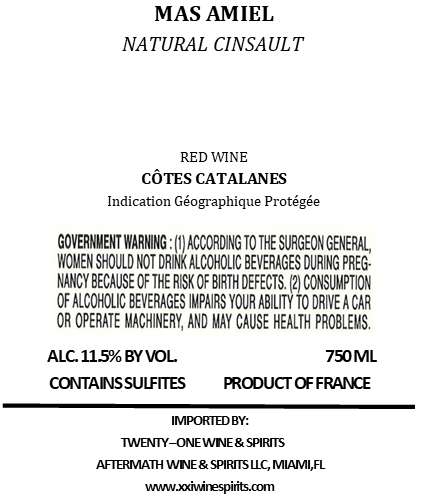 MAS AMIEL
NATURAL CINSAULT

RED WINE
CÔTES CATALANES
Indication Géographique Protégée

GOVERNMENT WARNING : (1) ACCORDING TO THE SURGEON GENERAL, WOMEN SHOULD NOT DRINK ALCOHOLIC BEVERAGES DURING PREGNANCY BECAUSE OF THE RISK OF BIRTH DEFECTS. (2) CONSUMPTION OF ALCOHOLIC BEVERAGES IMPAIRS YOUR ABILITY TO DRIVE A CAR OR OPERATE MACHINERY, AND MAY CAUSE HEALTH PROBLEMS.

ALC. 11.5% BY VOL.
750 ML
CONTAINS SULFITES
PRODUCT OF FRANCE

IMPORTED BY:
TWENTY–ONE WINE & SPIRITS
AFTERMATH WINE & SPIRITS LLC, MIAMI,FL
www.xxiwinespirits.com